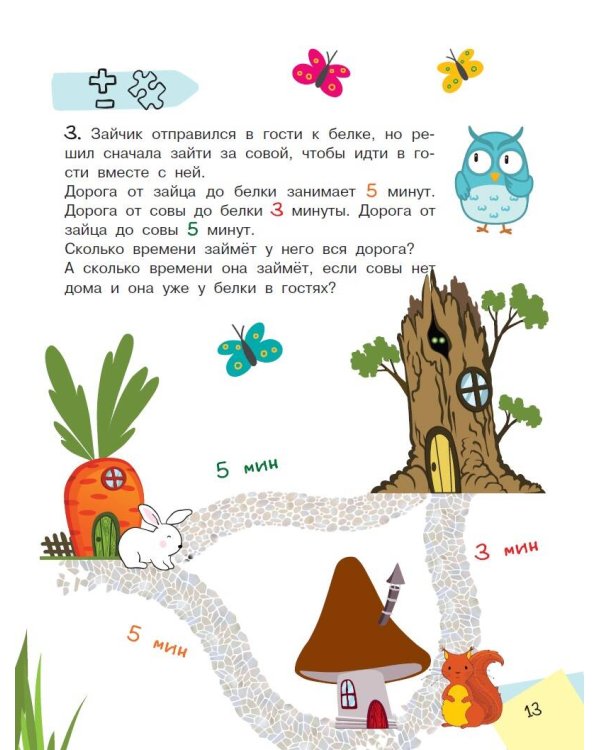 3. Зайчик отправился в гости к белке, но решил сначала зайти за совой, чтобы идти в гости вместе с ней.
Дорога от зайца до белки занимает 5 минут. Дорога от совы до белки 3 минуты. Дорога от зайца до совы 5 минут.
Сколько времени займёт у него вся дорога?
А сколько времени она займёт, если совы нет дома и она уже у белки в гостях?

5 мин

3 мин

5 мин

13